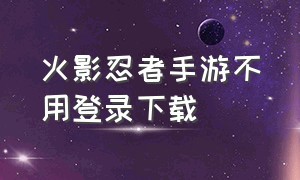 火影忍者手游不用登录下载